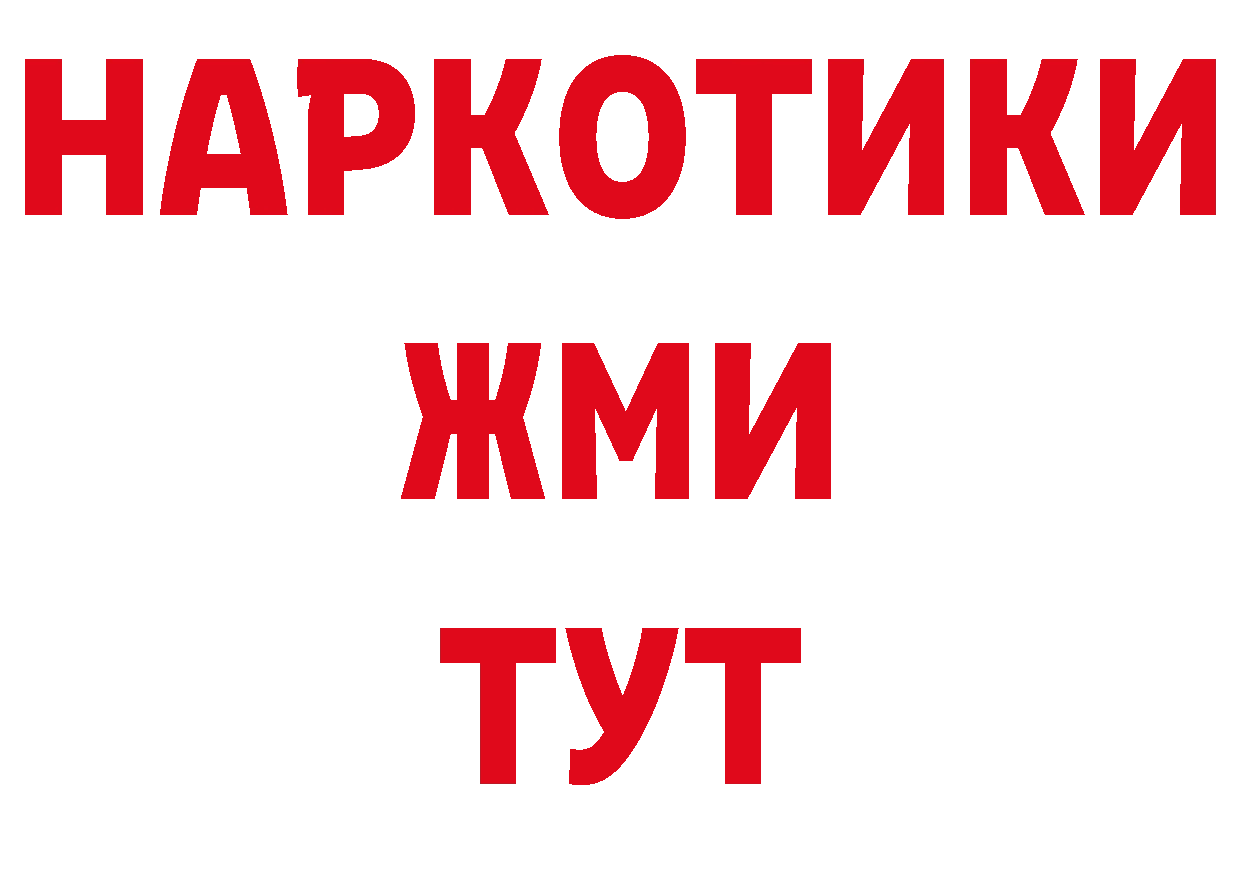 НАРКОТИКИ
ЖМИ
ТУТ